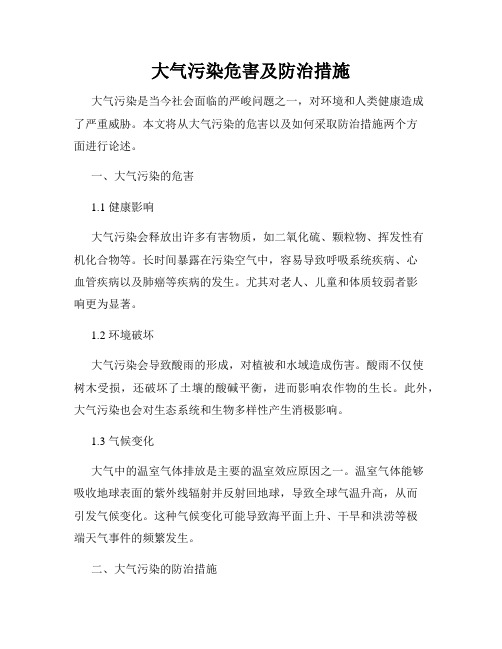 大气污染危害及防治措施

大气污染是当今社会面临的严峻问题之一，对环境和人类健康造成了严重威胁。本文将从大气污染的危害以及如何采取防治措施两个方面进行论述。

一、大气污染的危害

1.1 健康影响

大气污染会释放出许多有害物质，如二氧化硫、颗粒物、挥发性有机化合物等。长时间暴露在污染空气中，容易导致呼吸系统疾病、心血管疾病以及肺癌等疾病的发生。尤其对老人、儿童和体质较弱者影响更为显著。

1.2 环境破坏

大气污染会导致酸雨的形成，对植被和水域造成伤害。酸雨不仅使树木受损，还破坏了土壤的酸碱平衡，进而影响农作物的生长。此外，大气污染也会对生态系统和生物多样性产生消极影响。

1.3 气候变化

大气中的温室气体排放是主要的温室效应原因之一。温室气体能够吸收地球表面的紫外线辐射并反射回地球，导致全球气温升高，从而引发气候变化。这种气候变化可能导致海平面上升、干旱和洪涝等极端天气事件的频繁发生。

二、大气污染的防治措施